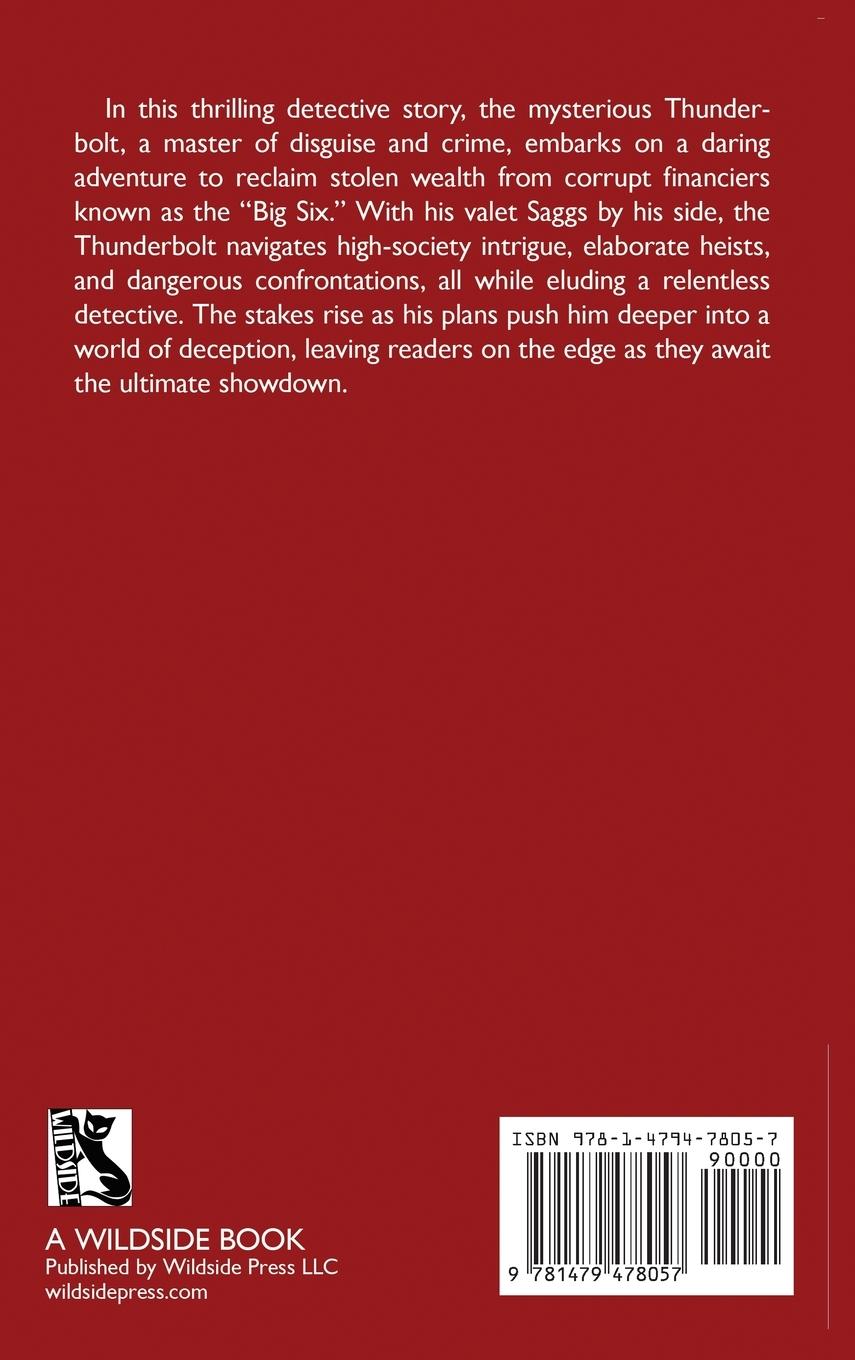 In this thrilling detective story, the mysterious Thunderbolt, a master of disguise and crime, embarks on a daring adventure to reclaim stolen wealth from corrupt financiers known as the "Big Six." With his valet Saggs by his side, the Thunderbolt navigates high-society intrigue, elaborate heists, and dangerous confrontations, all while eluding a relentless detective. The stakes rise as his plans push him deeper into a world of deception, leaving readers on the edge as they await the ultimate showdown.

WILDSIDE

A WILDSIDE BOOK
Published by Wildside Press LLC
wildsidepress.com

ISBN 978-1-4794-7805-7
90000
9 781479 478057